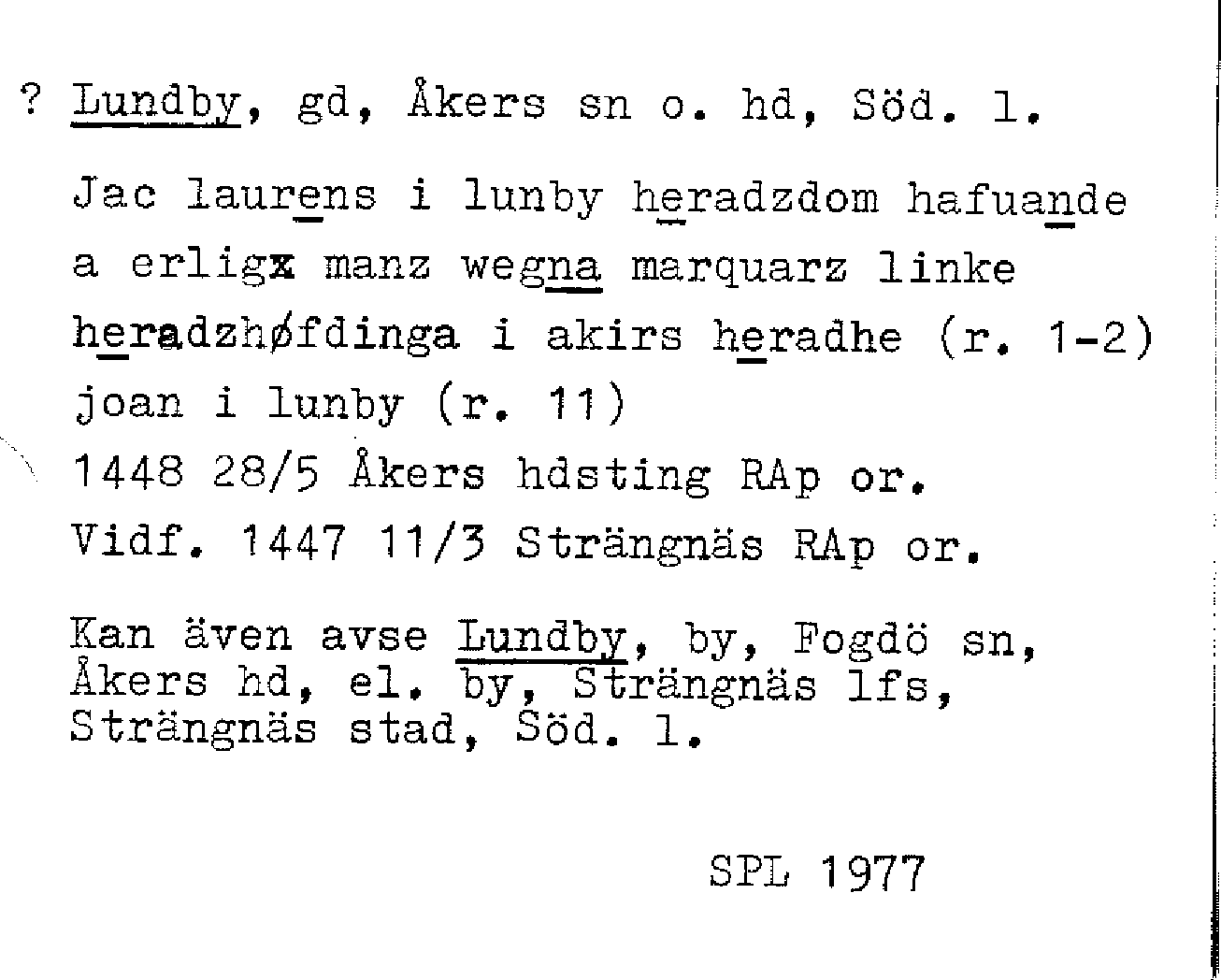 ? Lundby, gd, Åkers sn o. hd, Söd. l.

Jac laurens i lunby heradzdom hafuande a erligx manz wegna marquarz linke heradzhøfdinga i akirs heradhe (r. 1-2) joan i lunby (r. 11)

1448 28/5 Åkers hdsting RAp or.

Vidf. 1447 11/3 Strängnäs RAp or.

Kan även avse Lundby, by, Fogdö sn, Åkers hd, el. by, Strängnäs lfs, Strängnäs stad, Söd. l.

SPL 1977